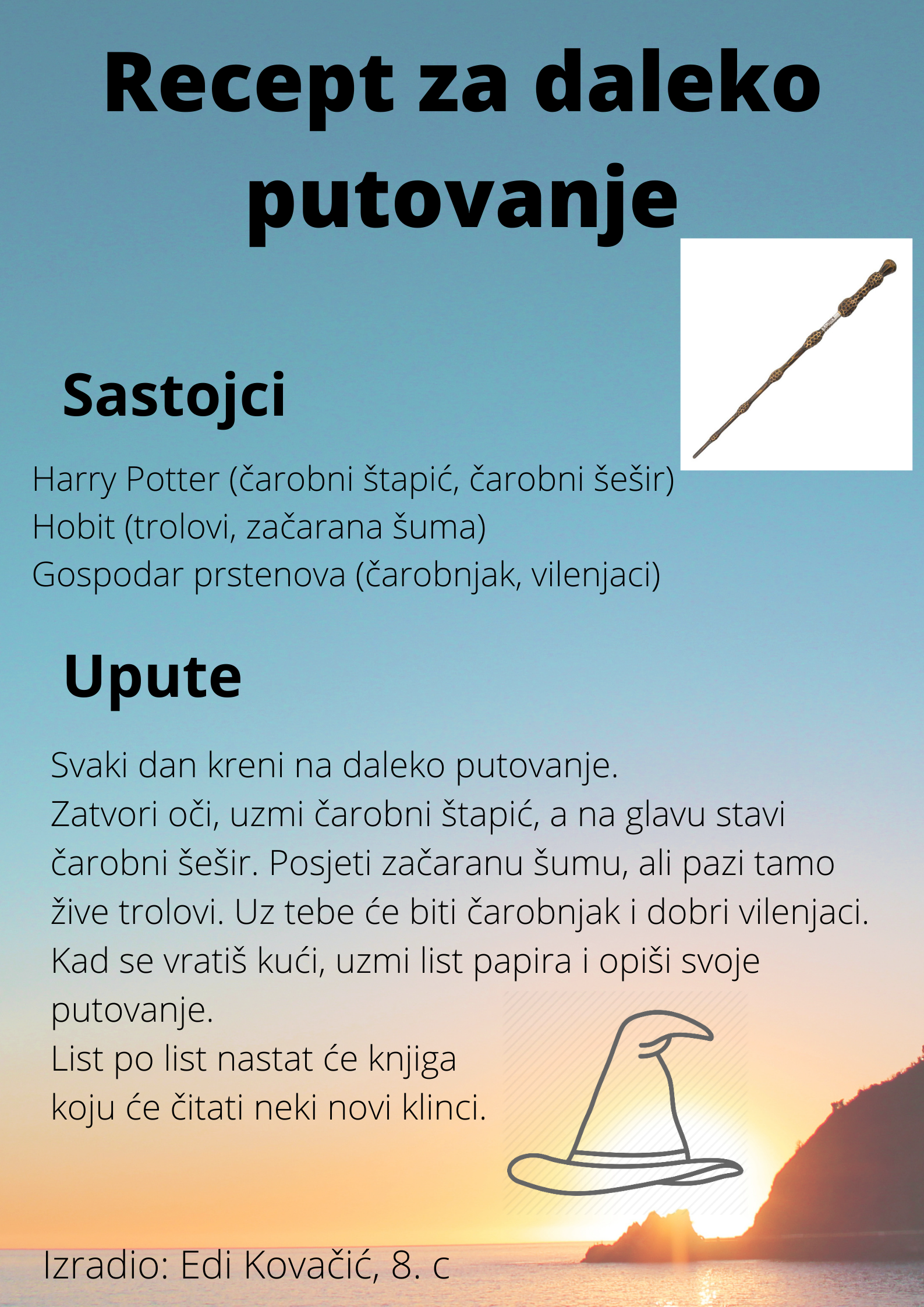 Recept za daleko putovanje

Sastojci

Harry Potter (čarobni štapić, čarobni šešir)
Hobit (trolovi, začarana šuma)
Gospodar prstenova (čarobnjak, vilenjaci)

Upute

Svaki dan kreni na daleko putovanje.
Zatvori oči, uzmi čarobni štapić, a na glavu stavi čarobni šešir. Posjeti začaranu šumu, ali pazi tamo žive trolovi. Uz tebe će biti čarobnjak i dobri vilenjaci.
Kad se vratiš kući, uzmi list papira i opiši svoje putovanje.
List po list nastat će knjiga
koju će čitati neki novi klinci.

Izradio: Edi Kovačić, 8. c